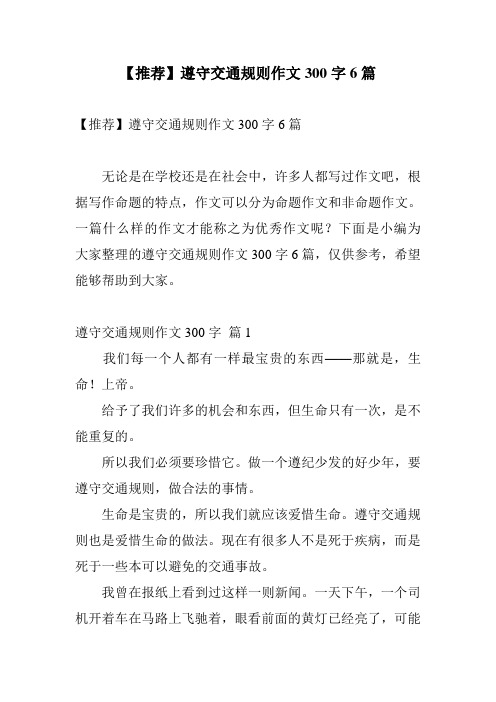 【推荐】遵守交通规则作文 300 字 6 篇

【推荐】遵守交通规则作文 300 字 6 篇

无论是在学校还是在社会中，许多人都写过作文吧，根据写作命题的特点，作文可以分为命题作文和非命题作文。一篇什么样的作文才能称之为优秀作文呢？下面是小编为大家整理的遵守交通规则作文 300 字 6 篇，仅供参考，希望能够帮助到大家。

遵守交通规则作文 300 字 篇 1

我们每一个人都有一样最宝贵的东西——那就是，生命！上帝。

给予了我们许多的机会和东西，但生命只有一次，是不能重复的。

所以我们必须要珍惜它。做一个遵纪少发的好少年，要遵守交通规则，做合法的事情。

生命是宝贵的，所以我们就应该爱惜生命。遵守交通规则也是爱惜生命的做法。现在有很多人不是死于疾病，而是死于一些本可以避免的交通事故。

我曾在报纸上看到过这样一则新闻。一天下午，一个司机开着车在马路上飞驰着，眼看前面的黄灯已经亮了，可能